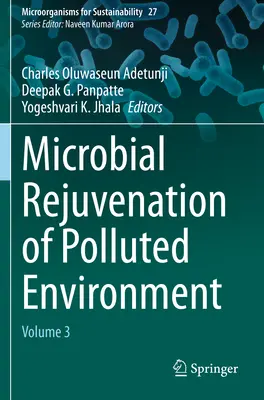 Microorganisms for Sustainability 27
Series Editor: Naveen Kumar Arora

Charles Oluwaseun Adetunji
Deepak G. Panpatte
Yogeshvari K. Jhala Editors

Microbial Rejuvenation of Polluted Environment

Volume 3

Springer